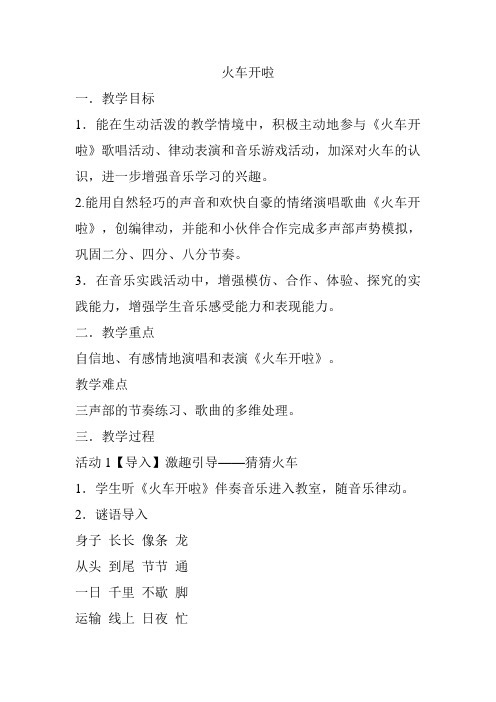 火车开啦

一．教学目标

1．能在生动活泼的教学情境中，积极主动地参与《火车开啦》歌唱活动、律动表演和音乐游戏活动，加深对火车的认识，进一步增强音乐学习的兴趣。

2.能用自然轻巧的声音和欢快自豪的情绪演唱歌曲《火车开啦》，创编律动，并能和小伙伴合作完成多声部声势模拟，巩固二分、四分、八分节奏。

3．在音乐实践活动中，增强模仿、合作、体验、探究的实践能力，增强学生音乐感受能力和表现能力。

二．教学重点

自信地、有感情地演唱和表演《火车开啦》。

教学难点

三声部的节奏练习、歌曲的多维处理。

三．教学过程

活动 1【导入】激趣引导——猜猜火车

1．学生听《火车开啦》伴奏音乐进入教室，随音乐律动。

2．谜语导入

身子 长长 像条 龙

从头 到尾 节节 通

一日 千里 不歇 脚

运输 线上 日夜 忙